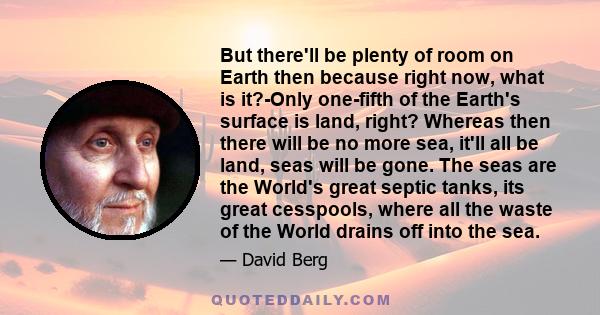 But there'll be plenty of room on Earth then because right now, what is it?-Only one-fifth of the Earth's surface is land, right? Whereas then there will be no more sea, it'll all be land, seas will be gone. The seas are the World's great septic tanks, its great cesspools, where all the waste of the World drains off into the sea.

— David Berg

QUOTEDDAILY.COM